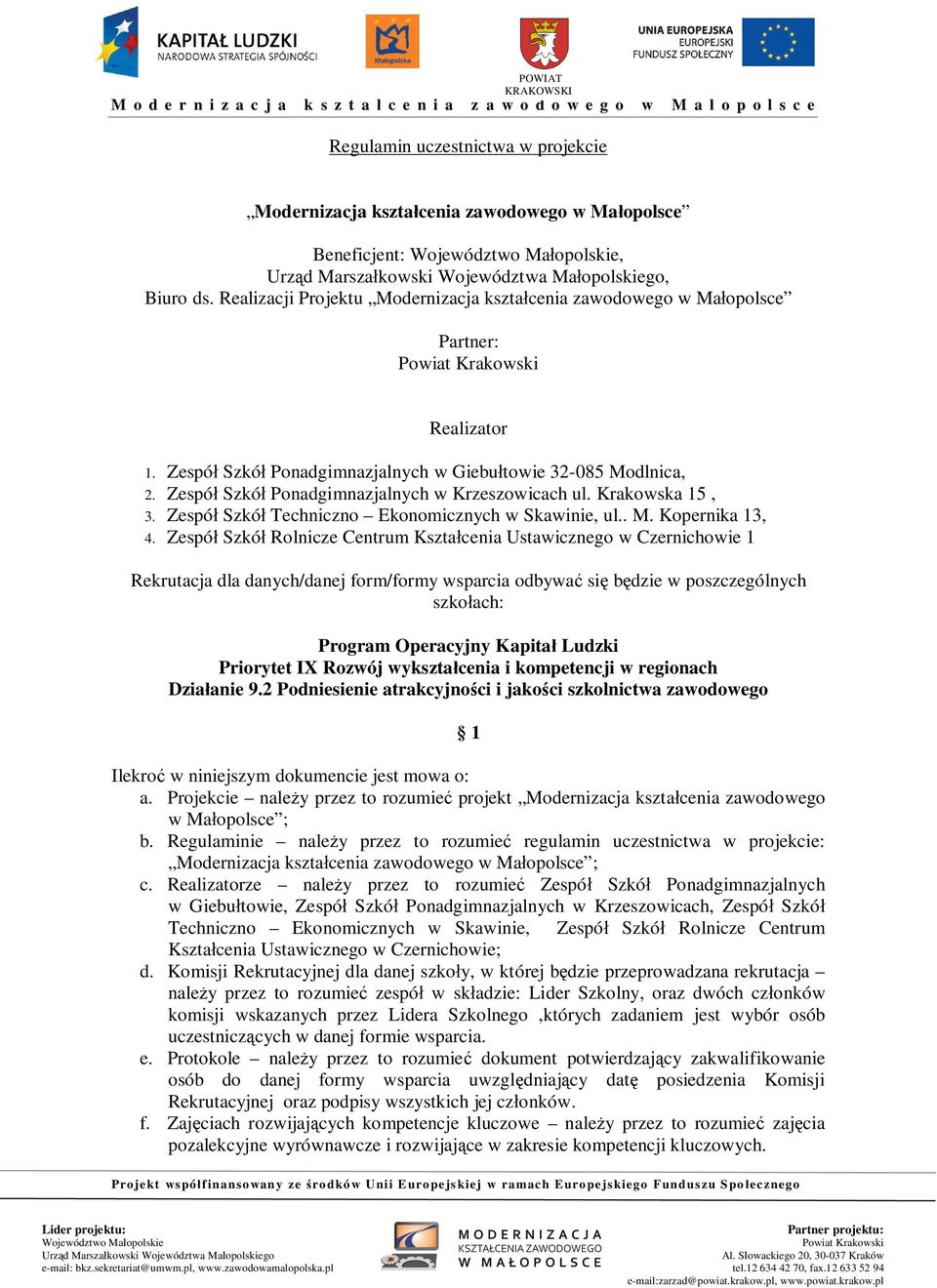 KAPITAŁ LUDZKI
NARODOWA STRATEGIA SPÓJNOŚCI

Małopolska

POWIAT
KRAKOWSKI

UNIA EUROPEJSKA
EUROPEJSKI
FUNDUSZ SPOŁECZNY

Modernizacja kształcenia zawodowego w Małopolsce

Regulamin uczestnictwa w projekcie

„Modernizacja kształcenia zawodowego w Małopolsce”

Beneficjent: Województwo Małopolskie,
Urząd Marszałkowski Województwa Małopolskiego,
Biuro ds. Realizacji Projektu „Modernizacja kształcenia zawodowego w Małopolsce”

Partner:
Powiat Krakowski

Realizator

1. Zespół Szkół Ponadgimnazjalnych w Giebułtowie 32-085 Modlnica,
2. Zespół Szkół Ponadgimnazjalnych w Krzeszowicach ul. Krakowska 15 ,
3. Zespół Szkół Techniczno – Ekonomicznych w Skawinie, ul.. M. Kopernika 13,
4. Zespół Szkół Rolnicze Centrum Kształcenia Ustawicznego w Czernichowie 1

Rekrutacja dla danych/danej form/formy wsparcia odbywać się będzie w poszczególnych szkołach:

Program Operacyjny Kapitał Ludzki
Priorytet IX Rozwój wykształcenia i kompetencji w regionach
Działanie 9.2 Podniesienie atrakcyjności i jakości szkolnictwa zawodowego

§ 1

Ilekroć w niniejszym dokumencie jest mowa o:
a. Projekcie – należy przez to rozumieć projekt „Modernizacja kształcenia zawodowego w Małopolsce”;
b. Regulaminie – należy przez to rozumieć regulamin uczestnictwa w projekcie: „Modernizacja kształcenia zawodowego w Małopolsce”;
c. Realizatorze – należy przez to rozumieć Zespół Szkół Ponadgimnazjalnych w Giebułtowie, Zespół Szkół Ponadgimnazjalnych w Krzeszowicach, Zespół Szkół Techniczno – Ekonomicznych w Skawinie, Zespół Szkół Rolnicze Centrum Kształcenia Ustawicznego w Czernichowie;
d. Komisji Rekrutacyjnej dla danej szkoły, w której będzie przeprowadzana rekrutacja – należy przez to rozumieć zespół w składzie: Lider Szkolny, oraz dwóch członków komisji wskazanych przez Lidera Szkolnego ,których zadaniem jest wybór osób uczestniczących w danej formie wsparcia.
e. Protokole – należy przez to rozumieć dokument potwierdzający zakwalifikowanie osób do danej formy wsparcia uwzględniający datę posiedzenia Komisji Rekrutacyjnej oraz podpisy wszystkich jej członków.
f. Zajęciach rozwijających kompetencje kluczowe – należy przez to rozumieć zajęcia pozalekcyjne wyrównawcze i rozwijające w zakresie kompetencji kluczowych.

Projekt współfinansowany ze środków Unii Europejskiej w ramach Europejskiego Funduszu Społecznego

Lider projektu:
Województwo Małopolskie
Urząd Marszałkowski Województwa Małopolskiego
e-mail: bkz.sekretariat@umwm.pl, www.zawodowamalopolska.pl

MODERNIZACJA
KSZTAŁCENIA ZAWODOWEGO
W MAŁOPOLSCE

Partner projektu:
Powiat Krakowski
Al. Słowackiego 20, 30-037 Kraków
tel.12 634 42 70, fax.12 633 52 94
e-mail:zarzad@powiat.krakow.pl, www.powiat.krakow.pl